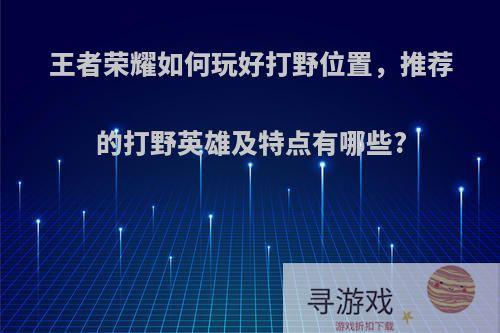 王者荣耀如何玩好打野位置，推荐的打野英雄及特点有哪些?

寻游戏
游戏折扣下载